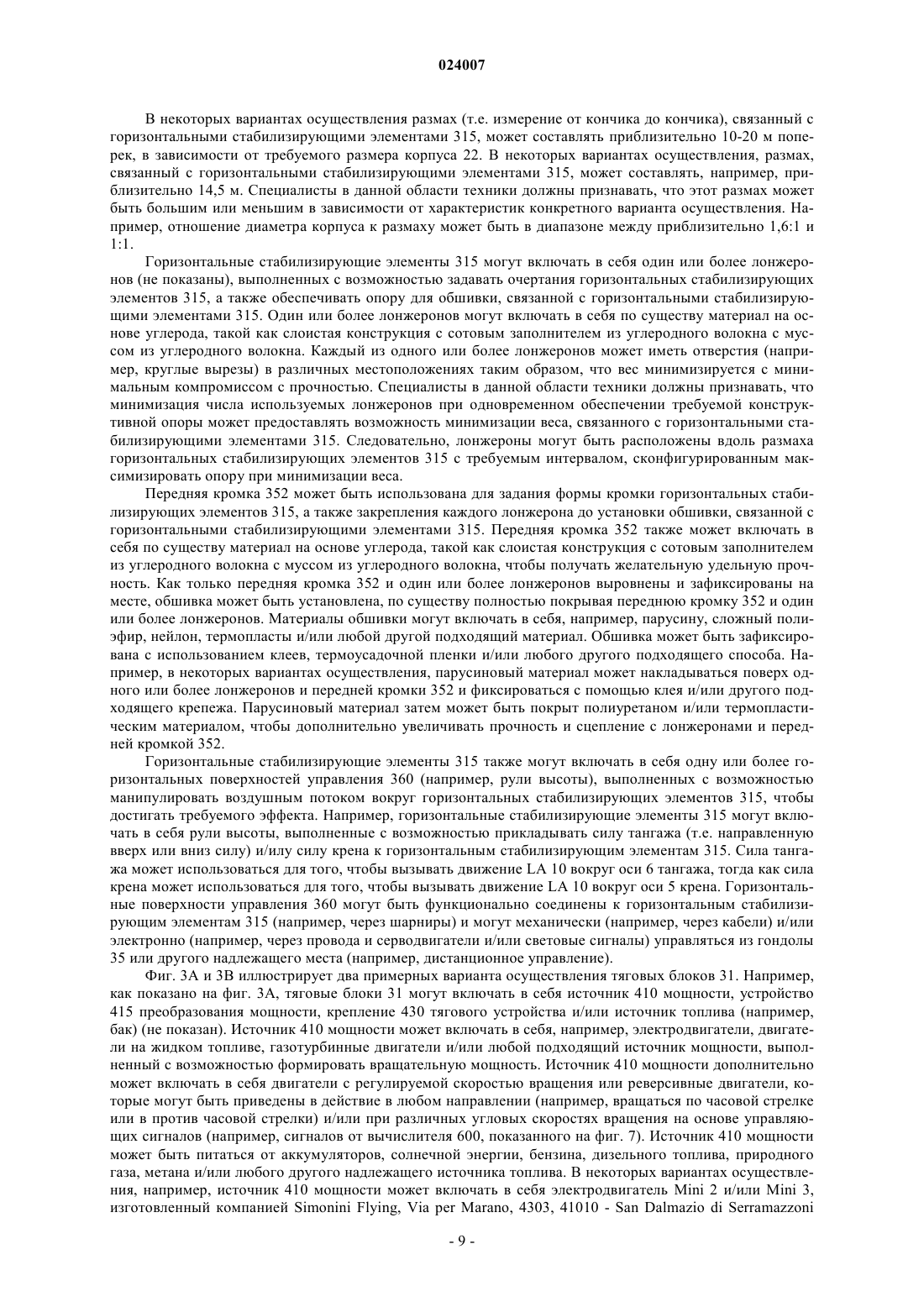 024007

В некоторых вариантах осуществления размах (т.е. измерение от кончика до кончика), связанный с горизонтальными стабилизирующими элементами 315, может составлять приблизительно 10-20 м поперек, в зависимости от требуемого размера корпуса 22. В некоторых вариантах осуществления, размах, связанный с горизонтальными стабилизирующими элементами 315, может составлять, например, приблизительно 14,5 м. Специалисты в данной области техники должны признавать, что этот размах может быть большим или меньшим в зависимости от характеристик конкретного варианта осуществления. Например, отношение диаметра корпуса к размаху может быть в диапазоне между приблизительно 1,6:1 и 1:1.

Горизонтальные стабилизирующие элементы 315 могут включать в себя один или более лонжеронов (не показаны), выполненных с возможностью задавать очертания горизонтальных стабилизирующих элементов 315, а также обеспечивать опору для обшивки, связанной с горизонтальными стабилизирующими элементами 315. Один или более лонжеронов могут включать в себя по существу материал на основе углерода, такой как слоистая конструкция с сотовым заполнителем из углеродного волокна с муссом из углеродного волокна. Каждый из одного или более лонжеронов может иметь отверстия (например, круглые вырезы) в различных местоположениях таким образом, что вес минимизируется с минимальным компромиссом с прочностью. Специалисты в данной области техники должны признавать, что минимизация числа используемых лонжеронов при одновременном обеспечении требуемой конструктивной опоры может предоставлять возможность минимизации веса, связанного с горизонтальными стабилизирующими элементами 315. Следовательно, лонжероны могут быть расположены вдоль размаха горизонтальных стабилизирующих элементов 315 с требуемым интервалом, сконфигурированным максимизировать опору при минимизации веса.

Передняя кромка 352 может быть использована для задания формы кромки горизонтальных стабилизирующих элементов 315, а также закрепления каждого лонжерона до установки обшивки, связанной с горизонтальными стабилизирующими элементами 315. Передняя кромка 352 также может включать в себя по существу материал на основе углерода, такой как слоистая конструкция с сотовым заполнителем из углеродного волокна с муссом из углеродного волокна, чтобы получать желательную удельную прочность. Как только передняя кромка 352 и один или более лонжеронов выровнены и зафиксированы на месте, обшивка может быть установлена, по существу полностью покрывая переднюю кромку 352 и один или более лонжеронов. Материалы обшивки могут включать в себя, например, парусину, сложный полиэфир, нейлон, термопласты и/или любой другой подходящий материал. Обшивка может быть зафиксирована с использованием клеев, термоусадочной пленки и/или любого другого подходящего способа. Например, в некоторых вариантах осуществления, парусиновый материал может накладываться поверх одного или более лонжеронов и передней кромки 352 и фиксироваться с помощью клея и/или другого подходящего крепежа. Парусиновый материал затем может быть покрыт полиуретаном и/или термопластическим материалом, чтобы дополнительно увеличивать прочность и сцепление с лонжеронами и передней кромкой 352.

Горизонтальные стабилизирующие элементы 315 также могут включать в себя одну или более горизонтальных поверхностей управления 360 (например, рули высоты), выполненных с возможностью манипулировать воздушным потоком вокруг горизонтальных стабилизирующих элементов 315, чтобы достигать требуемого эффекта. Например, горизонтальные стабилизирующие элементы 315 могут включать в себя рули высоты, выполненные с возможностью прикладывать силу тангажа (т.е. направленную вверх или вниз силу) и/илу силу крена к горизонтальным стабилизирующим элементам 315. Сила тангажа может использоваться для того, чтобы вызывать движение LA 10 вокруг оси 6 тангажа, тогда как сила крена может использоваться для того, чтобы вызывать движение LA 10 вокруг оси 5 крена. Горизонтальные поверхности управления 360 могут быть функционально соединены к горизонтальным стабилизирующим элементам 315 (например, через шарниры) и могут механически (например, через кабели) и/или электронно (например, через провода и серводвигатели и/или световые сигналы) управляться из гондолы 35 или другого надлежащего места (например, дистанционное управление).

Фиг. 3A и 3B иллюстрирует два примерных варианта осуществления тяговых блоков 31. Например, как показано на фиг. 3A, тяговые блоки 31 могут включать в себя источник 410 мощности, устройство 415 преобразования мощности, крепление 430 тягового устройства и/или источник топлива (например, бак) (не показан). Источник 410 мощности может включать в себя, например, электродвигатели, двигатели на жидком топливе, газотурбинные двигатели и/или любой подходящий источник мощности, выполненный с возможностью формировать вращательную мощность. Источник 410 мощности дополнительно может включать в себя двигатели с регулируемой скоростью вращения или реверсивные двигатели, которые могут быть приведены в действие в любом направлении (например, вращаться по часовой стрелке или в против часовой стрелки) и/или при различных угловых скоростях вращения на основе управляющих сигналов (например, сигналов от вычислителя 600, показанного на фиг. 7). Источник 410 мощности может быть питаться от аккумуляторов, солнечной энергии, бензина, дизельного топлива, природного газа, метана и/или любого другого надлежащего источника топлива. В некоторых вариантах осуществления, например, источник 410 мощности может включать в себя электродвигатель Mini 2 и/или Mini 3, изготовленный компанией Simonini Flying, Via per Marano, 4303, 41010 - San Dalmazio di Serramazzoni

- 9 -